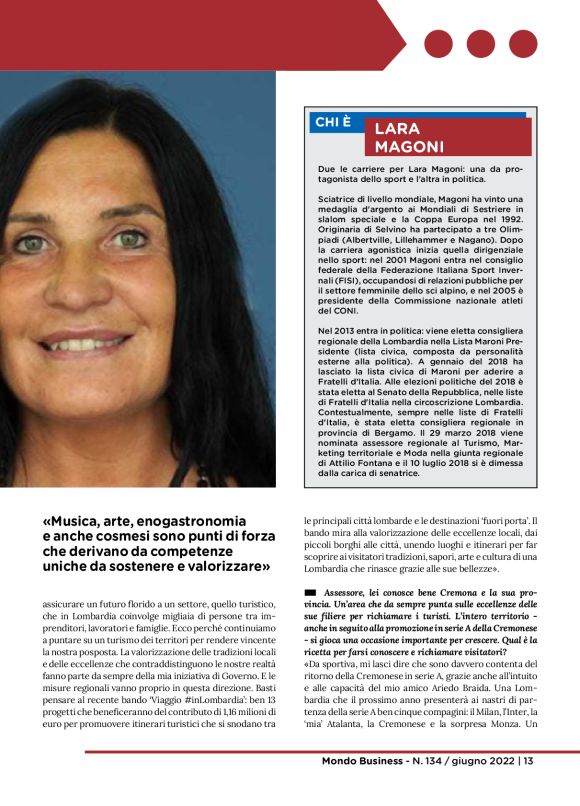 CHI È
LARA MAGONI

Due le carriere per Lara Magoni: una da protagonista dello sport e l'altra in politica.

Sciatrice di livello mondiale, Magoni ha vinto una medaglia d'argento ai Mondiali di Sestriere in slalom speciale e la Coppa Europa nel 1992. Originaria di Selvino ha partecipato a tre Olimpiadi (Albertville, Lillehammer e Nagano). Dopo la carriera agonistica inizia quella dirigenziale nello sport: nel 2001 Magoni entra nel consiglio federale della Federazione Italiana Sport Invernali (FISI), occupandosi di relazioni pubbliche per il settore femminile dello sci alpino, e nel 2005 è presidente della Commissione nazionale atleti del CONI.

Nel 2013 entra in politica: viene eletta consigliera regionale della Lombardia nella Lista Maroni Presidente (lista civica, composta da personalità esterne alla politica). A gennaio del 2018 ha lasciato la lista civica di Maroni per aderire a Fratelli d'Italia. Alle elezioni politiche del 2018 è stata eletta al Senato della Repubblica, nelle liste di Fratelli d'Italia nella circoscrizione Lombardia. Contestualmente, sempre nelle liste di Fratelli d'Italia, è stata eletta consigliera regionale in provincia di Bergamo. Il 29 marzo 2018 viene nominata assessore regionale al Turismo, Marketing territoriale e Moda nella giunta regionale di Attilio Fontana e il 10 luglio 2018 si è dimessa dalla carica di senatrice.

«Musica, arte, enogastronomia e anche cosmesi sono punti di forza che derivano da competenze uniche da sostenere e valorizzare»

assicurare un futuro florido a un settore, quello turistico, che in Lombardia coinvolge migliaia di persone tra imprenditori, lavoratori e famiglie. Ecco perché continuiamo a puntare su un turismo dei territori per rendere vincente la nostra posposta. La valorizzazione delle tradizioni locali e delle eccellenze che contraddistinguono le nostre realtà fanno parte da sempre della mia iniziativa di Governo. E le misure regionali vanno proprio in questa direzione. Basti pensare al recente bando 'Viaggio #inLombardia': ben 13 progetti che beneficeranno del contributo di 1,16 milioni di euro per promuovere itinerari turistici che si snodano tra le principali città lombarde e le destinazioni 'fuori porta'. Il bando mira alla valorizzazione delle eccellenze locali, dai piccoli borghi alle città, unendo luoghi e itinerari per far scoprire ai visitatori tradizioni, sapori, arte e cultura di una Lombardia che rinasce grazie alle sue bellezze».

Assessore, lei conosce bene Cremona e la sua provincia. Un'area che da sempre punta sulle eccellenze delle sue filiere per richiamare i turisti. L'intero territorio – anche in seguito alla promozione in serie A della Cremonese – si gioca una occasione importante per crescere. Qual è la ricetta per farsi conoscere e richiamare visitatori?
«Da sportiva, mi lasci dire che sono davvero contenta del ritorno della Cremonese in serie A, grazie anche all'intuito e alle capacità del mio amico Ariedo Braida. Una Lombardia che il prossimo anno presenterà ai nastri di partenza della serie A ben cinque compagini: il Milan, l'Inter, la 'mia' Atalanta, la Cremonese e la sorpresa Monza. Un

Mondo Business - N. 134 / giugno 2022 | 13